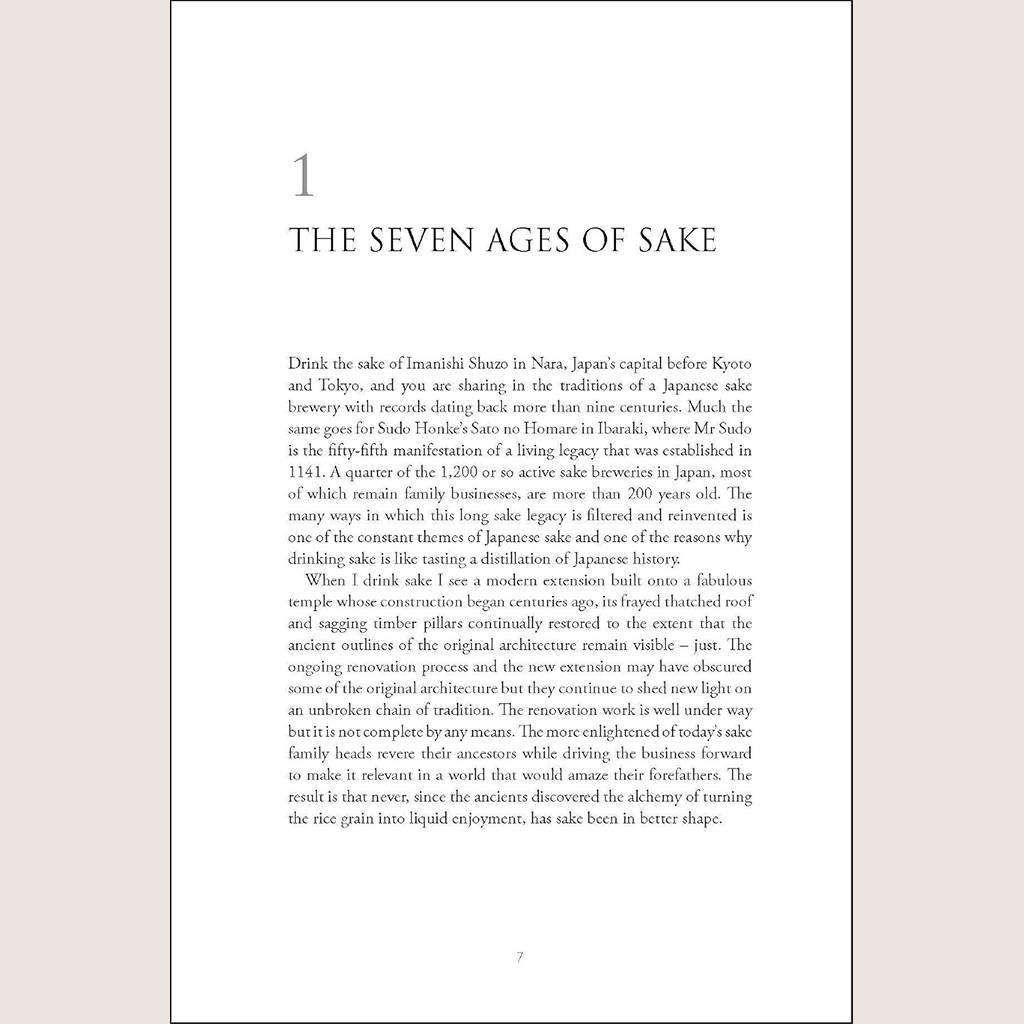 1

THE SEVEN AGES OF SAKE

Drink the sake of Imanishi Shuzo in Nara, Japan's capital before Kyoto and Tokyo, and you are sharing in the traditions of a Japanese sake brewery with records dating back more than nine centuries. Much the same goes for Sudo Honke's Sato no Homare in Ibaraki, where Mr Sudo is the fifty-fifth manifestation of a living legacy that was established in 1141. A quarter of the 1,200 or so active sake breweries in Japan, most of which remain family businesses, are more than 200 years old. The many ways in which this long sake legacy is filtered and reinvented is one of the constant themes of Japanese sake and one of the reasons why drinking sake is like tasting a distillation of Japanese history.

When I drink sake I see a modern extension built onto a fabulous temple whose construction began centuries ago, its frayed thatched roof and sagging timber pillars continually restored to the extent that the ancient outlines of the original architecture remain visible – just. The ongoing renovation process and the new extension may have obscured some of the original architecture but they continue to shed new light on an unbroken chain of tradition. The renovation work is well under way but it is not complete by any means. The more enlightened of today's sake family heads revere their ancestors while driving the business forward to make it relevant in a world that would amaze their forefathers. The result is that never, since the ancients discovered the alchemy of turning the rice grain into liquid enjoyment, has sake been in better shape.

7